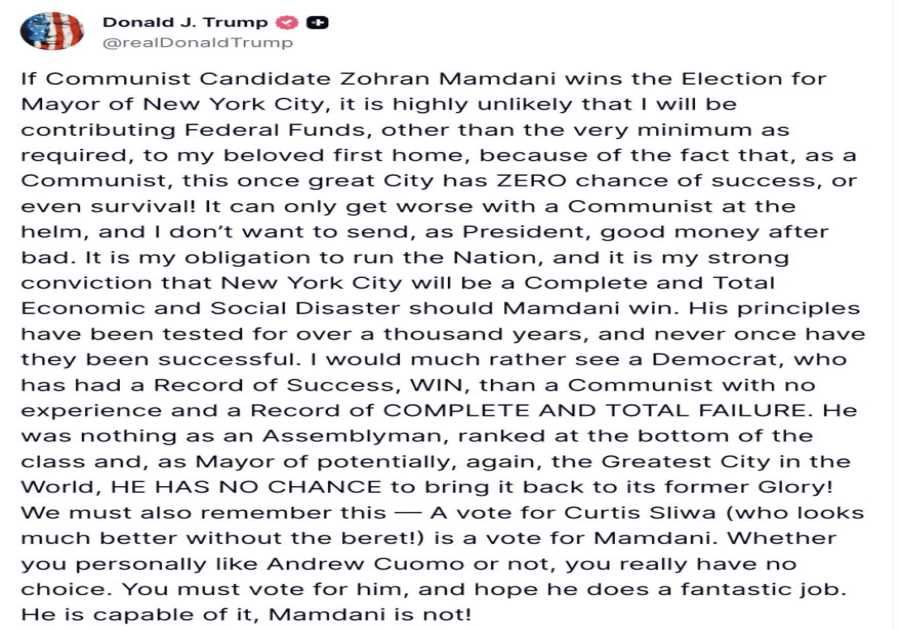 Donald J. Trump
@realDonaldTrump

If Communist Candidate Zohran Mamdani wins the Election for Mayor of New York City, it is highly unlikely that I will be contributing Federal Funds, other than the very minimum as required, to my beloved first home, because of the fact that, as a Communist, this once great City has ZERO chance of success, or even survival! It can only get worse with a Communist at the helm, and I don't want to send, as President, good money after bad. It is my obligation to run the Nation, and it is my strong conviction that New York City will be a Complete and Total Economic and Social Disaster should Mamdani win. His principles have been tested for over a thousand years, and never once have they been successful. I would much rather see a Democrat, who has had a Record of Success, WIN, than a Communist with no experience and a Record of COMPLETE AND TOTAL FAILURE. He was nothing as an Assemblyman, ranked at the bottom of the class and, as Mayor of potentially, again, the Greatest City in the World, HE HAS NO CHANCE to bring it back to its former Glory! We must also remember this — A vote for Curtis Sliwa (who looks much better without the beret!) is a vote for Mamdani. Whether you personally like Andrew Cuomo or not, you really have no choice. You must vote for him, and hope he does a fantastic job. He is capable of it, Mamdani is not!